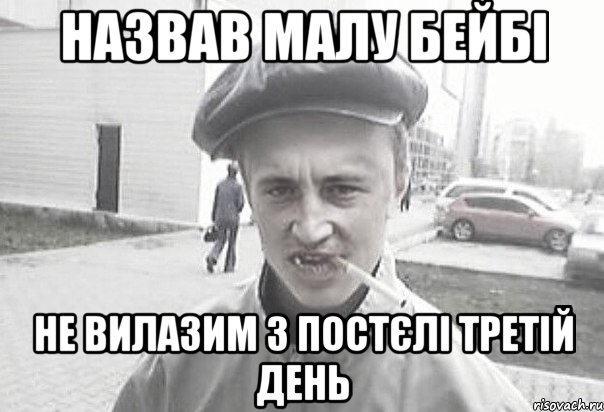 НАЗВАВ МАЛУ БЕЙБІ

НЕ ВИЛАЗИМ З ПОСТЄЛІ ТРЕТІЙ ДЕНЬ

risovach.ru